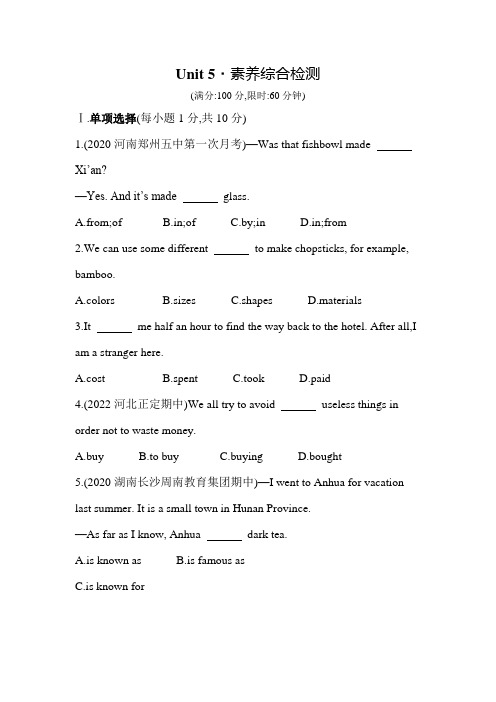 Unit 5 · 素养综合检测

(满分:100 分,限时:60 分钟)

Ⅰ.单项选择(每小题 1 分,共 10 分)

1.(2020 河南郑州五中第一次月考)—Was that fishbowl made ______ Xi'an?

—Yes. And it's made ______ glass.

A.from;of B.in;of C.by;in D.in;from

2.We can use some different ______ to make chopsticks, for example, bamboo.

A.colors B.sizes C.shapes D.materials

3.It ______ me half an hour to find the way back to the hotel. After all,I am a stranger here.

A.cost B.spent C.took D.paid

4.(2022 河北正定期中)We all try to avoid ______ useless things in order not to waste money.

A.buy B.to buy C.buying D.bought

5.(2020 湖南长沙周南教育集团期中)—I went to Anhua for vacation last summer. It is a small town in Hunan Province.

—As far as I know, Anhua ______ dark tea.

A.is known as B.is famous as

C.is known for